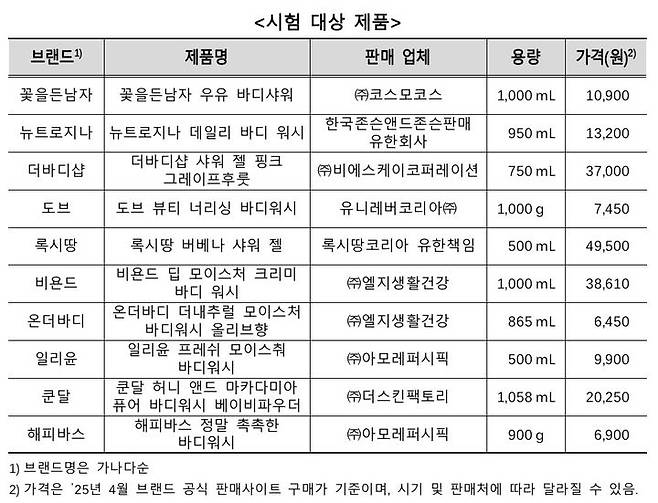 <시험 대상 제품>

| 브랜드$^{1)}$ | 제품명 | 판매 업체 | 용량 | 가격(원)$^{2)}$ |
|---|---|---|---|---|
| 꽃을든남자 | 꽃을든남자 우유 바디샤워 | ㈜코스모코스 | 1,000 mL | 10,900 |
| 뉴트로지나 | 뉴트로지나 데일리 바디 워시 | 한국존슨앤드존슨판매 유한회사 | 950 mL | 13,200 |
| 더바디샵 | 더바디샵 샤워 젤 핑크 그레이프후룻 | ㈜비에스케이코퍼레이션 | 750 mL | 37,000 |
| 도브 | 도브 뷰티 너리싱 바디워시 | 유니레버코리아㈜ | 1,000 g | 7,450 |
| 록시땅 | 록시땅 버베나 샤워 젤 | 록시땅코리아 유한책임 | 500 mL | 49,500 |
| 비욘드 | 비욘드 딥 모이스처 크리미 바디 워시 | ㈜엘지생활건강 | 1,000 mL | 38,610 |
| 온더바디 | 온더바디 더내추럴 모이스처 바디워시 올리브향 | ㈜엘지생활건강 | 865 mL | 6,450 |
| 일리윤 | 일리윤 프레쉬 모이스춰 바디워시 | ㈜아모레퍼시픽 | 500 mL | 9,900 |
| 쿤달 | 쿤달 허니 앤드 마카다미아 퓨어 바디워시 베이비파우더 | ㈜더스킨팩토리 | 1,058 mL | 20,250 |
| 해피바스 | 해피바스 정말 촉촉한 바디워시 | ㈜아모레퍼시픽 | 900 g | 6,900 |

1) 브랜드명은 가나다순
2) 가격은 `25년 4월 브랜드 공식 판매사이트 구매가 기준이며, 시기 및 판매처에 따라 달라질 수 있음.